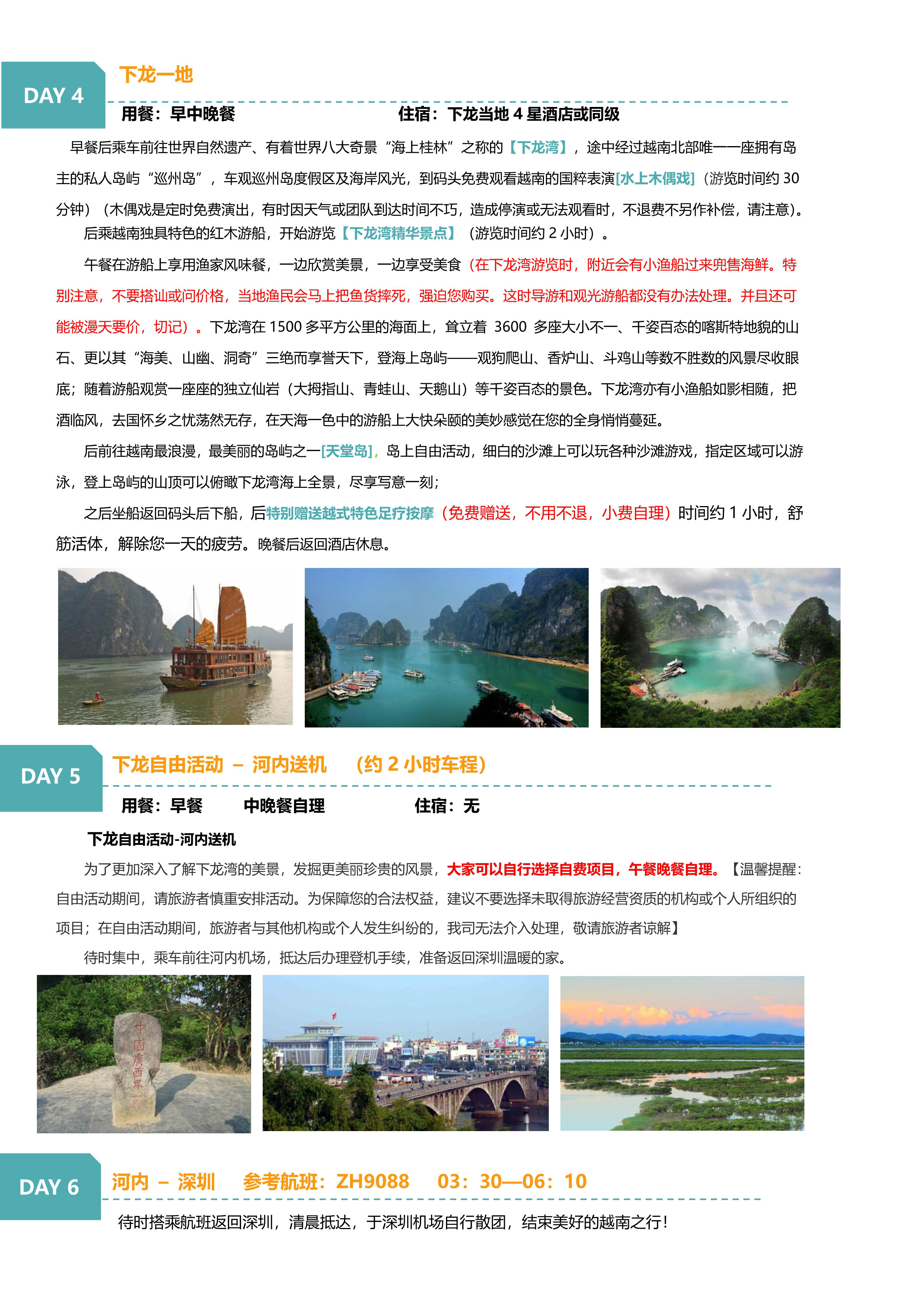 DAY 4

下龙一地

用餐：早中晚餐　　住宿：下龙当地 4 星酒店或同级

早餐后乘车前往世界自然遗产、有着世界八大奇景“海上桂林”之称的【下龙湾】，途中经过越南北部唯一一座拥有岛主的私人岛屿“巡州岛”，车观巡州岛度假区及海岸风光，到码头免费观看越南的国粹表演[水上木偶戏]（游览时间约 30 分钟）（木偶戏是定时免费演出，有时因天气或团队到达时间不巧，造成停演或无法观看时，不退费不另作补偿，请注意）。

后乘越南独具特色的红木游船，开始游览【下龙湾精华景点】（游览时间约 2 小时）。

午餐在游船上享用渔家风味餐，一边欣赏美景，一边享受美食（在下龙湾游览时，附近会有小渔船过来兜售海鲜。特别注意，不要搭讪或问价格，当地渔民会马上把鱼货摔死，强迫您购买。这时导游和观光游船都没有办法处理。并且还可能被漫天要价，切记）。下龙湾在 1500 多平方公里的海面上，耸立着 3600 多座大小不一、千姿百态的喀斯特地貌的山石、更以其“海美、山幽、洞奇”三绝而享誉天下，登海上岛屿——观狗爬山、香炉山、斗鸡山等数不胜数的风景尽收眼底；随着游船观赏一座座的独立仙岩（大拇指山、青蛙山、天鹅山）等千姿百态的景色。下龙湾亦有小渔船如影相随，把酒临风，去国怀乡之忧荡然无存，在天海一色中的游船上大快朵颐的美妙感觉在您的全身悄悄蔓延。

后前往越南最浪漫，最美丽的岛屿之一[天堂岛]，岛上自由活动，细白的沙滩上可以玩各种沙滩游戏，指定区域可以游泳，登上岛屿的山顶可以俯瞰下龙湾海上全景，尽享写意一刻；

之后坐船返回码头后下船，后特别赠送越式特色足疗按摩（免费赠送，不用不退，小费自理）时间约 1 小时，舒筋活体，解除您一天的疲劳。晚餐后返回酒店休息。

DAY 5

下龙自由活动 – 河内送机　（约 2 小时车程）

用餐：早餐　中晚餐自理　住宿：无

下龙自由活动-河内送机

为了更加深入了解下龙湾的美景，发掘更美丽珍贵的风景，大家可以自行选择自费项目，午餐晚餐自理。【温馨提醒：自由活动期间，请旅游者慎重安排活动。为保障您的合法权益，建议不要选择未取得旅游经营资质的机构或个人所组织的项目；在自由活动期间，旅游者与其他机构或个人发生纠纷的，我司无法介入处理，敬请旅游者谅解】

待时集中，乘车前往河内机场，抵达后办理登机手续，准备返回深圳温暖的家。

中国广西界

DAY 6

河内 – 深圳　参考航班：ZH9088　03：30—06：10

待时搭乘航班返回深圳，清晨抵达，于深圳机场自行散团，结束美好的越南之行！